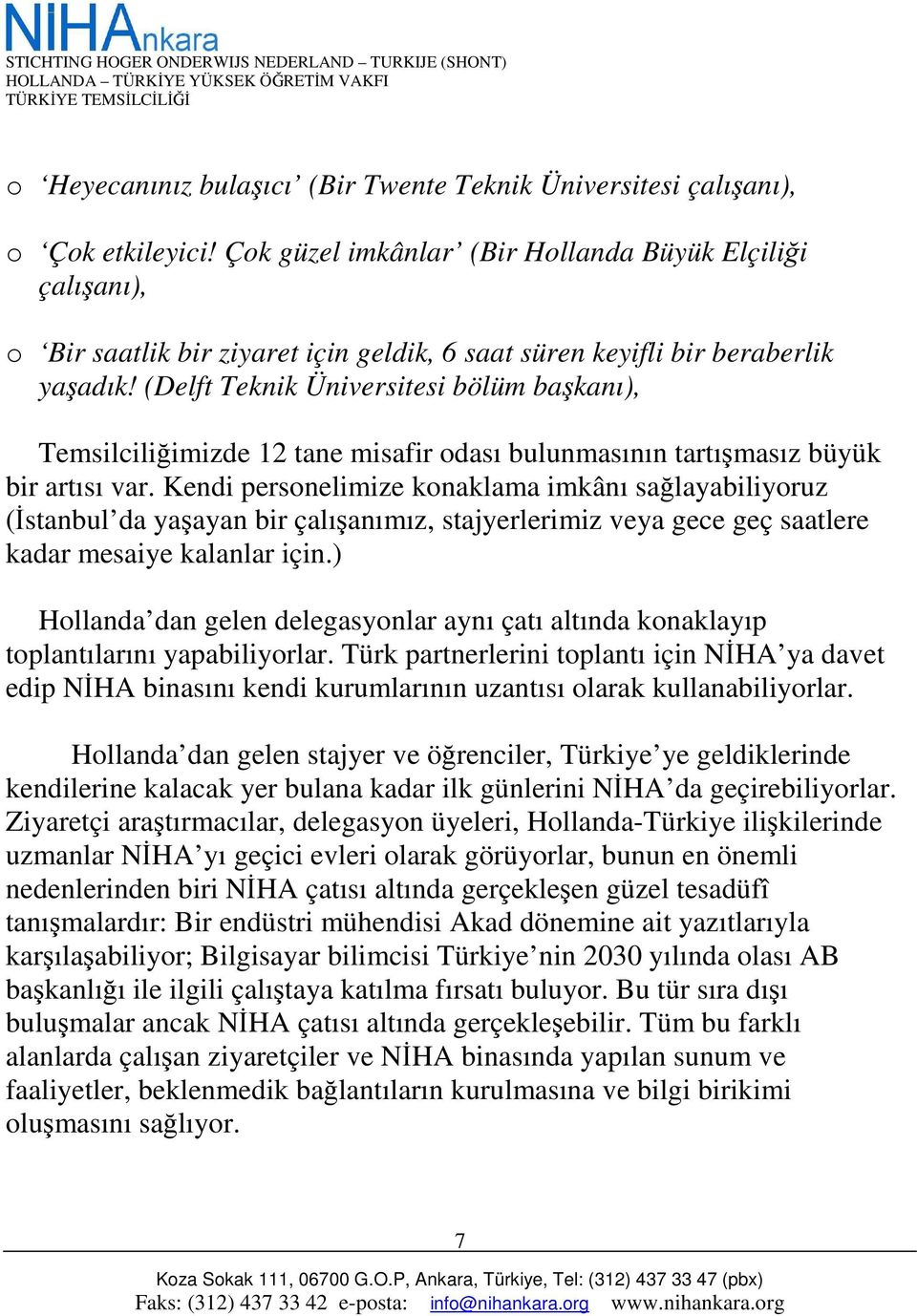 NIHAnkara
STICHTING HOGER ONDERWIJS NEDERLAND – TURKIJE (SHONT)
HOLLANDA – TÜRKİYE YÜKSEK ÖĞRETİM VAKFI
TÜRKİYE TEMSİLCİLİĞİ

o ‘Heyecanınız bulaşıcı’ (Bir Twente Teknik Üniversitesi çalışanı),

o ‘Çok etkileyici! Çok güzel imkânlar’ (Bir Hollanda Büyük Elçiliği çalışanı),

o ‘Bir saatlik bir ziyaret için geldik, 6 saat süren keyifli bir beraberlik yaşadık! (Delft Teknik Üniversitesi bölüm başkanı),

Temsilciliğimizde 12 tane misafir odası bulunmasının tartışmasız büyük bir artısı var. Kendi personelimize konaklama imkânı sağlayabiliyoruz (İstanbul’da yaşayan bir çalışanımız, stajyerlerimiz veya gece geç saatlere kadar mesaiye kalanlar için.)

Hollanda’dan gelen delegasyonlar aynı çatı altında konaklayıp toplantılarını yapabiliyorlar. Türk partnerlerini toplantı için NİHA’ya davet edip NİHA binasını kendi kurumlarının uzantısı olarak kullanabiliyorlar.

Hollanda’dan gelen stajyer ve öğrenciler, Türkiye’ye geldiklerinde kendilerine kalacak yer bulana kadar ilk günlerini NİHA’da geçirebiliyorlar. Ziyaretçi araştırmacılar, delegasyon üyeleri, Hollanda-Türkiye ilişkilerinde uzmanlar NİHA’yı geçici evleri olarak görüyorlar, bunun en önemli nedenlerinden biri NİHA çatısı altında gerçekleşen güzel tesadüfî tanışmalardır: Bir endüstri mühendisi Akad dönemine ait yazıtlarıyla karşılaşabiliyor; Bilgisayar bilimcisi Türkiye’nin 2030 yılında olası AB başkanlığı ile ilgili çalıştaya katılma fırsatı buluyor. Bu tür sıra dışı buluşmalar ancak NİHA çatısı altında gerçekleşebilir. Tüm bu farklı alanlarda çalışan ziyaretçiler ve NİHA binasında yapılan sunum ve faaliyetler, beklenmedik bağlantıların kurulmasına ve bilgi birikimi oluşmasını sağlıyor.

7

Koza Sokak 111, 06700 G.O.P, Ankara, Türkiye, Tel: (312) 437 33 47 (pbx)
Faks: (312) 437 33 42 e-posta: info@nihankara.org www.nihankara.org